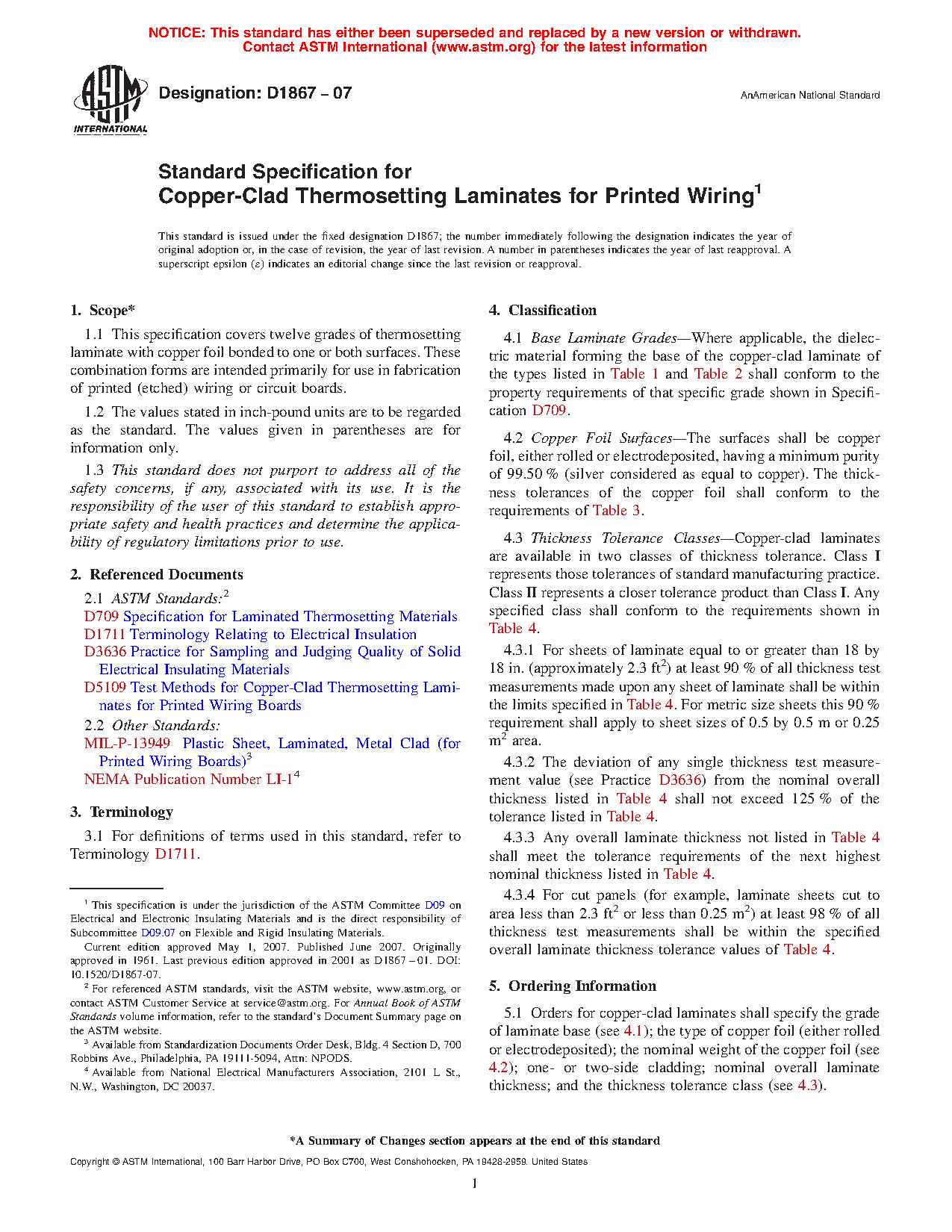 NOTICE: This standard has either been superseded and replaced by a new version or withdrawn. Contact ASTM International (www.astm.org) for the latest information

ASTM INTERNATIONAL

Designation: D1867 – 07

AnAmerican National Standard

Standard Specification for Copper-Clad Thermosetting Laminates for Printed Wiring$^1$

This standard is issued under the fixed designation D1867; the number immediately following the designation indicates the year of original adoption or, in the case of revision, the year of last revision. A number in parentheses indicates the year of last reapproval. A superscript epsilon (ε) indicates an editorial change since the last revision or reapproval.

1. Scope*

1.1 This specification covers twelve grades of thermosetting laminate with copper foil bonded to one or both surfaces. These combination forms are intended primarily for use in fabrication of printed (etched) wiring or circuit boards.

1.2 The values stated in inch-pound units are to be regarded as the standard. The values given in parentheses are for information only.

1.3 This standard does not purport to address all of the safety concerns, if any, associated with its use. It is the responsibility of the user of this standard to establish appropriate safety and health practices and determine the applicability of regulatory limitations prior to use.

2. Referenced Documents

2.1 ASTM Standards:$^2$
D709 Specification for Laminated Thermosetting Materials
D1711 Terminology Relating to Electrical Insulation
D3636 Practice for Sampling and Judging Quality of Solid Electrical Insulating Materials
D5109 Test Methods for Copper-Clad Thermosetting Laminates for Printed Wiring Boards
2.2 Other Standards:
MIL-P-13949 Plastic Sheet, Laminated, Metal Clad (for Printed Wiring Boards)$^3$
NEMA Publication Number LI-1$^4$

3. Terminology

3.1 For definitions of terms used in this standard, refer to Terminology D1711.

$^1$ This specification is under the jurisdiction of the ASTM Committee D09 on Electrical and Electronic Insulating Materials and is the direct responsibility of Subcommittee D09.07 on Flexible and Rigid Insulating Materials.

Current edition approved May 1, 2007. Published June 2007. Originally approved in 1961. Last previous edition approved in 2001 as D1867 – 01. DOI: 10.1520/D1867-07.

$^2$ For referenced ASTM standards, visit the ASTM website, www.astm.org, or contact ASTM Customer Service at service@astm.org. For Annual Book of ASTM Standards volume information, refer to the standard's Document Summary page on the ASTM website.

$^3$ Available from Standardization Documents Order Desk, Bldg. 4 Section D, 700 Robbins Ave., Philadelphia, PA 19111-5094, Attn: NPODS.

$^4$ Available from National Electrical Manufacturers Association, 2101 L St., N.W., Washington, DC 20037.

4. Classification

4.1 Base Laminate Grades—Where applicable, the dielectric material forming the base of the copper-clad laminate of the types listed in Table 1 and Table 2 shall conform to the property requirements of that specific grade shown in Specification D709.

4.2 Copper Foil Surfaces—The surfaces shall be copper foil, either rolled or electrodeposited, having a minimum purity of 99.50 % (silver considered as equal to copper). The thickness tolerances of the copper foil shall conform to the requirements of Table 3.

4.3 Thickness Tolerance Classes—Copper-clad laminates are available in two classes of thickness tolerance. Class I represents those tolerances of standard manufacturing practice. Class II represents a closer tolerance product than Class I. Any specified class shall conform to the requirements shown in Table 4.

4.3.1 For sheets of laminate equal to or greater than 18 by 18 in. (approximately 2.3 ft$^2$) at least 90 % of all thickness test measurements made upon any sheet of laminate shall be within the limits specified in Table 4. For metric size sheets this 90 % requirement shall apply to sheet sizes of 0.5 by 0.5 m or 0.25 m$^2$ area.

4.3.2 The deviation of any single thickness test measurement value (see Practice D3636) from the nominal overall thickness listed in Table 4 shall not exceed 125 % of the tolerance listed in Table 4.

4.3.3 Any overall laminate thickness not listed in Table 4 shall meet the tolerance requirements of the next highest nominal thickness listed in Table 4.

4.3.4 For cut panels (for example, laminate sheets cut to area less than 2.3 ft$^2$ or less than 0.25 m$^2$) at least 98 % of all thickness test measurements shall be within the specified overall laminate thickness tolerance values of Table 4.

5. Ordering Information

5.1 Orders for copper-clad laminates shall specify the grade of laminate base (see 4.1); the type of copper foil (either rolled or electrodeposited); the nominal weight of the copper foil (see 4.2); one- or two-side cladding; nominal overall laminate thickness; and the thickness tolerance class (see 4.3).

*A Summary of Changes section appears at the end of this standard

Copyright © ASTM International, 100 Barr Harbor Drive, PO Box C700, West Conshohocken, PA 19428-2959. United States

1